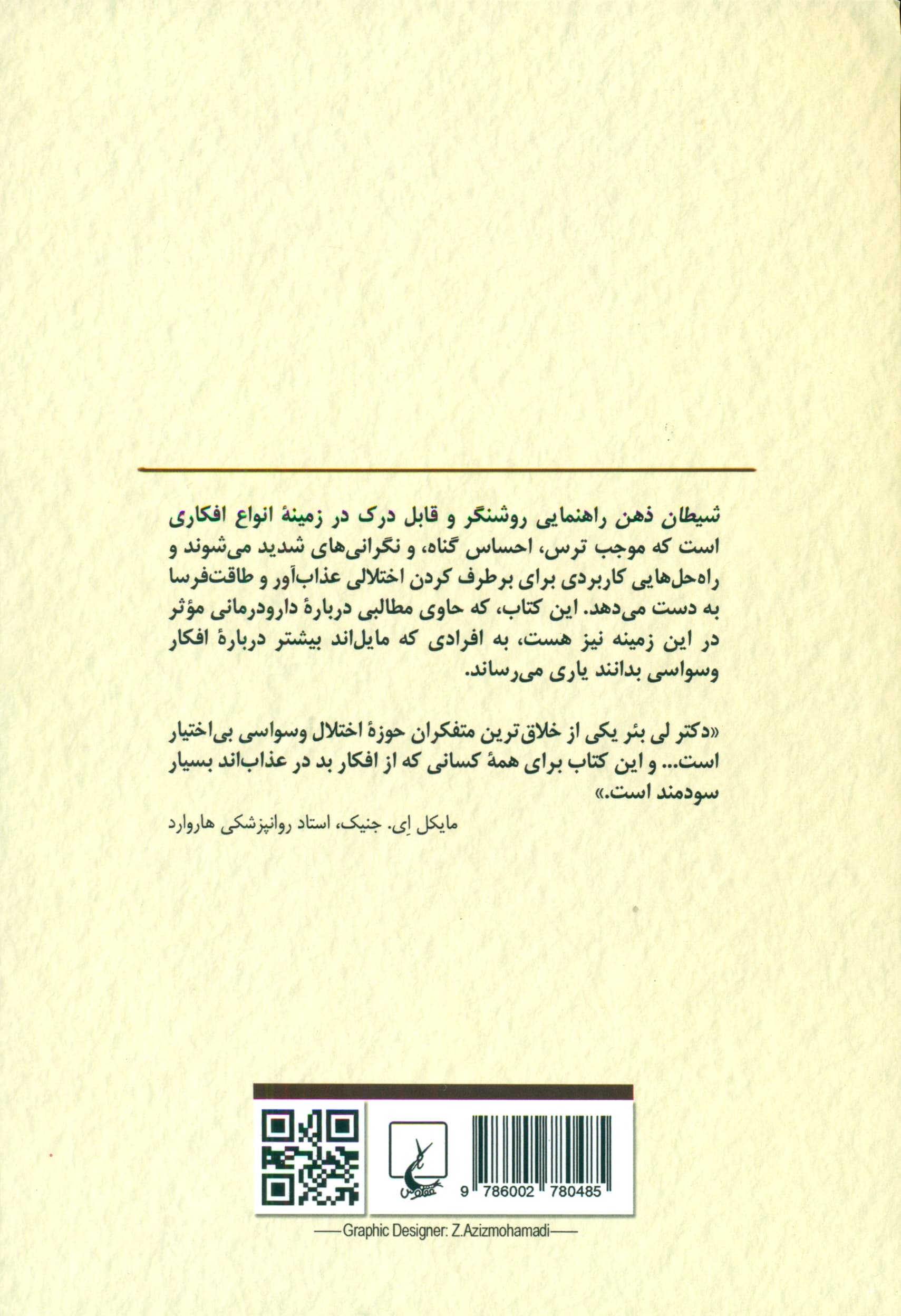 شیطان ذهن راهنمایی روشنگر و قابل درک در زمینهٔ انواع افکاری است که موجب ترس، احساس گناه، و نگرانی‌های شدید می‌شوند و راه‌حل‌هایی کاربردی برای برطرف کردن اختلالی عذاب‌آور و طاقت‌فرسا به دست می‌دهد. این کتاب، که حاوی مطالبی دربارهٔ دارودرمانی مؤثر در این زمینه نیز هست، به افرادی که مایل‌اند بیشتر دربارهٔ افکار وسواسی بدانند یاری می‌رساند.

«دکتر لی بئر یکی از خلاق‌ترین متفکران حوزهٔ اختلال وسواسی بی‌اختیار است... و این کتاب برای همهٔ کسانی که از افکار بد در عذاب‌اند بسیار سودمند است.»

مایکل اِی. جنیک، استاد روانپزشکی هاروارد

ققنوس

9 786002 780485

Graphic Designer: Z.Azizmohamadi